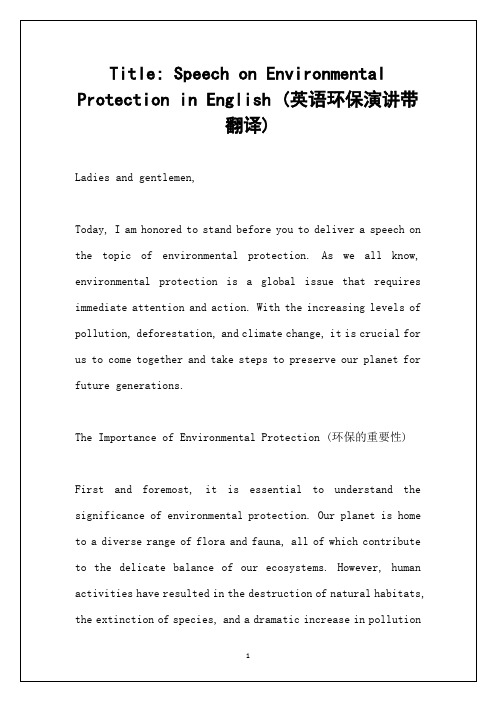 Title: Speech on Environmental Protection in English (英语环保演讲带翻译)

Ladies and gentlemen,

Today, I am honored to stand before you to deliver a speech on the topic of environmental protection. As we all know, environmental protection is a global issue that requires immediate attention and action. With the increasing levels of pollution, deforestation, and climate change, it is crucial for us to come together and take steps to preserve our planet for future generations.

The Importance of Environmental Protection (环保的重要性)

First and foremost, it is essential to understand the significance of environmental protection. Our planet is home to a diverse range of flora and fauna, all of which contribute to the delicate balance of our ecosystems. However, human activities have resulted in the destruction of natural habitats, the extinction of species, and a dramatic increase in pollution

1